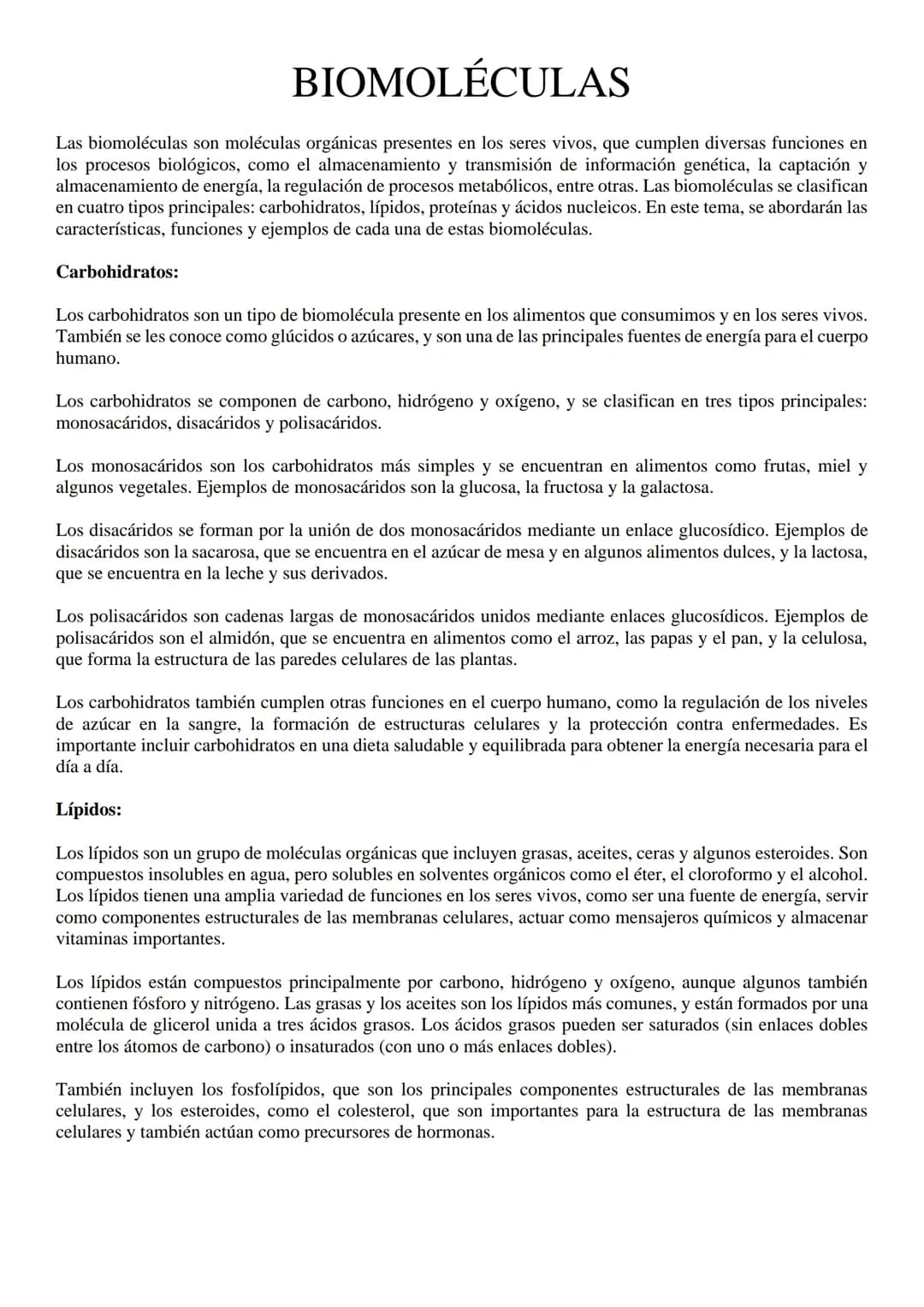 BIOMOLÉCULAS

Las biomoléculas son moléculas orgánicas presentes en los seres vivos, que cumplen diversas funciones en los procesos biológicos, como el almacenamiento y transmisión de información genética, la captación y almacenamiento de energía, la regulación de procesos metabólicos, entre otras. Las biomoléculas se clasifican en cuatro tipos principales: carbohidratos, lípidos, proteínas y ácidos nucleicos. En este tema, se abordarán las características, funciones y ejemplos de cada una de estas biomoléculas.

Carbohidratos:

Los carbohidratos son un tipo de biomolécula presente en los alimentos que consumimos y en los seres vivos. También se les conoce como glúcidos o azúcares, y son una de las principales fuentes de energía para el cuerpo humano.

Los carbohidratos se componen de carbono, hidrógeno y oxígeno, y se clasifican en tres tipos principales: monosacáridos, disacáridos y polisacáridos.

Los monosacáridos son los carbohidratos más simples y se encuentran en alimentos como frutas, miel y algunos vegetales. Ejemplos de monosacáridos son la glucosa, la fructosa y la galactosa.

Los disacáridos se forman por la unión de dos monosacáridos mediante un enlace glucosídico. Ejemplos de disacáridos son la sacarosa, que se encuentra en el azúcar de mesa y en algunos alimentos dulces, y la lactosa, que se encuentra en la leche y sus derivados.

Los polisacáridos son cadenas largas de monosacáridos unidos mediante enlaces glucosídicos. Ejemplos de polisacáridos son el almidón, que se encuentra en alimentos como el arroz, las papas y el pan, y la celulosa, que forma la estructura de las paredes celulares de las plantas.

Los carbohidratos también cumplen otras funciones en el cuerpo humano, como la regulación de los niveles de azúcar en la sangre, la formación de estructuras celulares y la protección contra enfermedades. Es importante incluir carbohidratos en una dieta saludable y equilibrada para obtener la energía necesaria para el día a día.

Lípidos:

Los lípidos son un grupo de moléculas orgánicas que incluyen grasas, aceites, ceras y algunos esteroides. Son compuestos insolubles en agua, pero solubles en solventes orgánicos como el éter, el cloroformo y el alcohol. Los lípidos tienen una amplia variedad de funciones en los seres vivos, como ser una fuente de energía, servir como componentes estructurales de las membranas celulares, actuar como mensajeros químicos y almacenar vitaminas importantes.

Los lípidos están compuestos principalmente por carbono, hidrógeno y oxígeno, aunque algunos también contienen fósforo y nitrógeno. Las grasas y los aceites son los lípidos más comunes, y están formados por una molécula de glicerol unida a tres ácidos grasos. Los ácidos grasos pueden ser saturados (sin enlaces dobles entre los átomos de carbono) o insaturados (con uno o más enlaces dobles).

También incluyen los fosfolípidos, que son los principales componentes estructurales de las membranas celulares, y los esteroides, como el colesterol, que son importantes para la estructura de las membranas celulares y también actúan como precursores de hormonas.